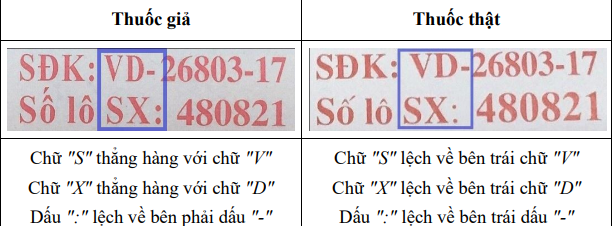 | Thuốc giả | Thuốc thật |
|---|---|
| SĐK: VD- 26803-17 Số lô SX: 480821 | SĐK: VD-26803-17 Số lô SX: 480821 |
| Chữ "S" thẳng hàng với chữ "V" Chữ "X" thẳng hàng với chữ "D" Dấu ":" lệch về bên phải dấu "-" | Chữ "S" lệch về bên trái chữ "V" Chữ "X" lệch về bên trái chữ "D" Dấu ":" lệch về bên trái dấu "-" |